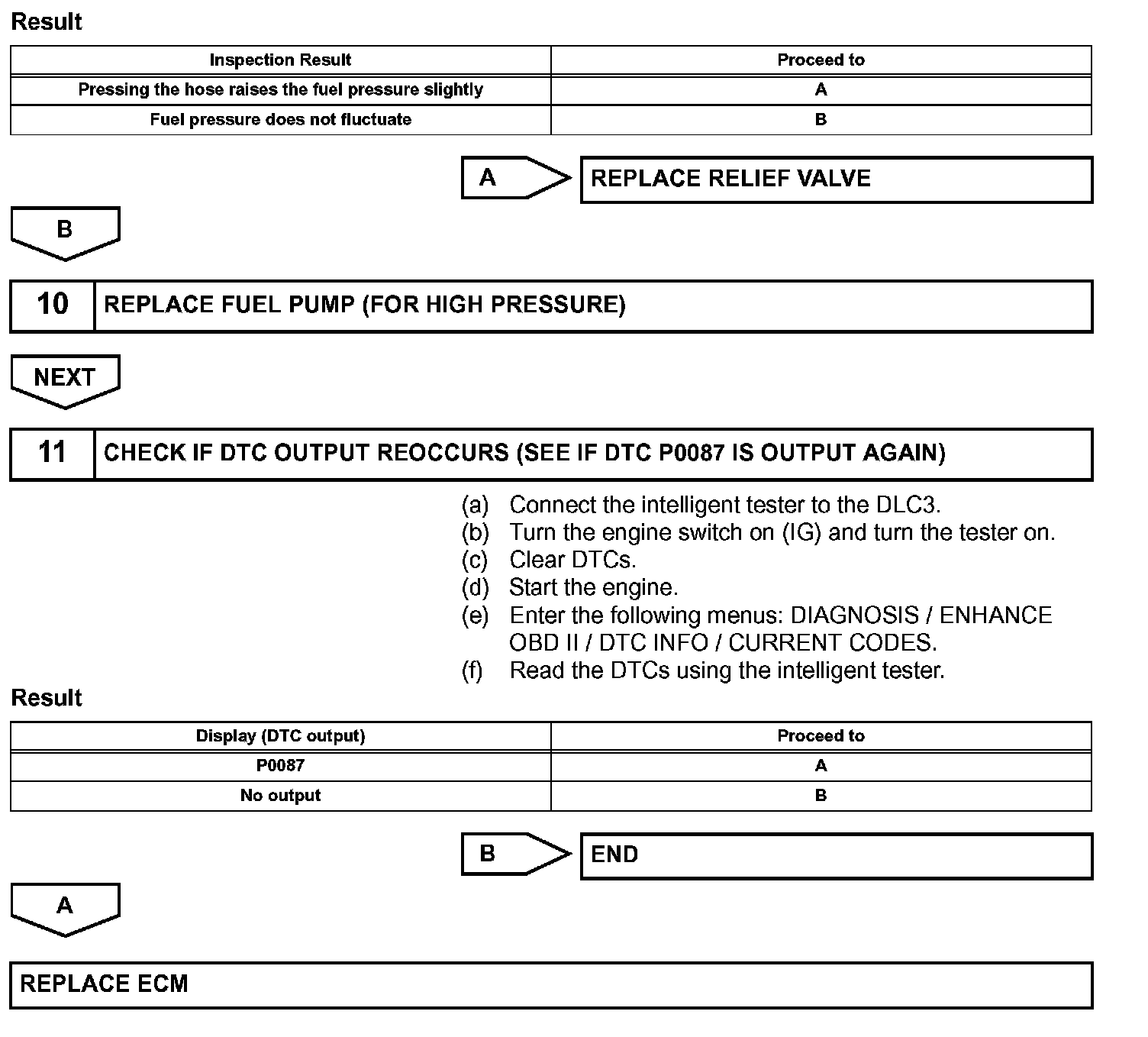 Result

| Inspection Result | Proceed to |
|---|---|
| Pressing the hose raises the fuel pressure slightly | A |
| Fuel pressure does not fluctuate | B |

A

REPLACE RELIEF VALVE

B

10

REPLACE FUEL PUMP (FOR HIGH PRESSURE)

NEXT

11

CHECK IF DTC OUTPUT REOCCURS (SEE IF DTC P0087 IS OUTPUT AGAIN)

(a) Connect the intelligent tester to the DLC3.
(b) Turn the engine switch on (IG) and turn the tester on.
(c) Clear DTCs.
(d) Start the engine.
(e) Enter the following menus: DIAGNOSIS / ENHANCE OBD II / DTC INFO / CURRENT CODES.
(f) Read the DTCs using the intelligent tester.

Result

| Display (DTC output) | Proceed to |
|---|---|
| P0087 | A |
| No output | B |

B

END

A

REPLACE ECM